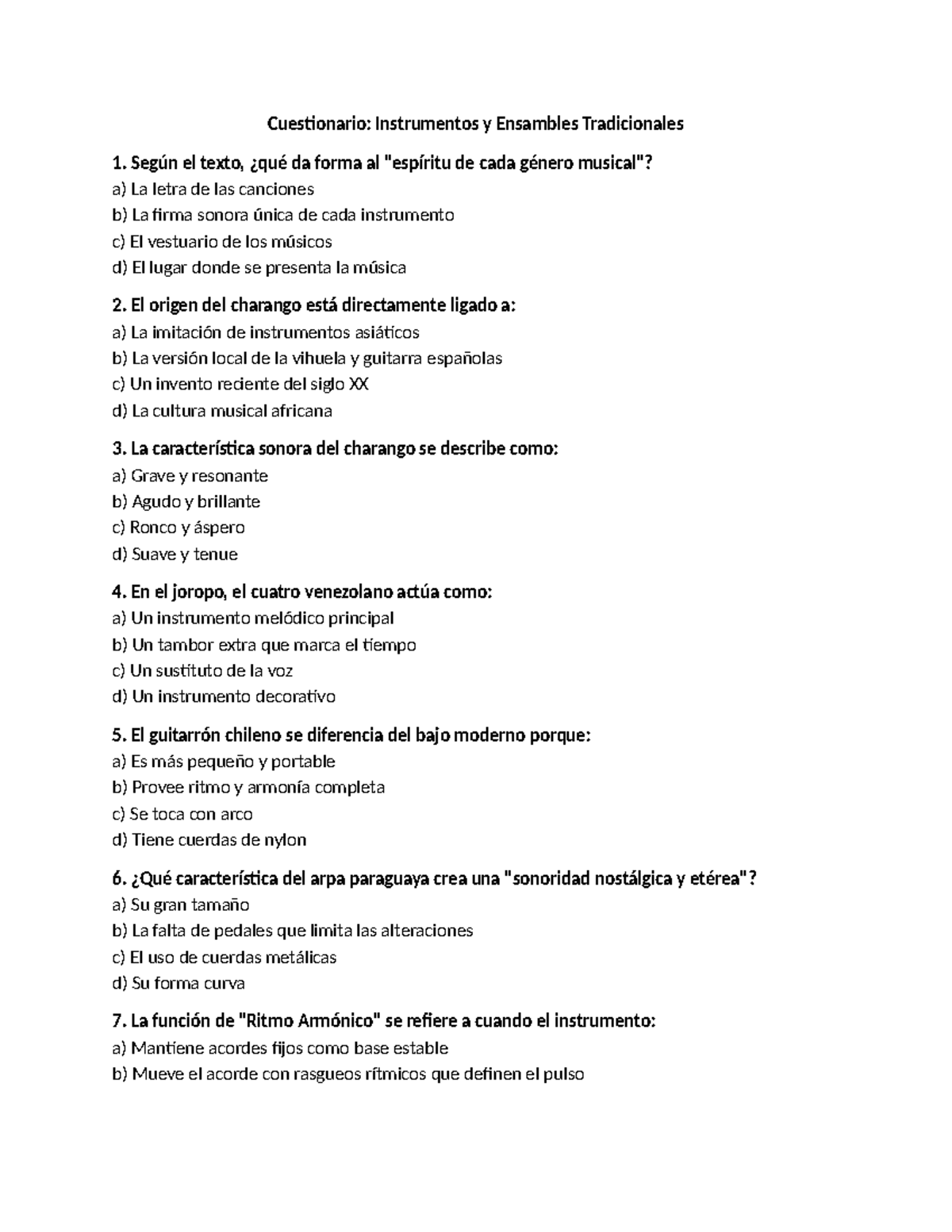 Cuestionario: Instrumentos y Ensambles Tradicionales

1. Según el texto, ¿qué da forma al "espíritu de cada género musical"?
a) La letra de las canciones
b) La firma sonora única de cada instrumento
c) El vestuario de los músicos
d) El lugar donde se presenta la música

2. El origen del charango está directamente ligado a:
a) La imitación de instrumentos asiáticos
b) La versión local de la vihuela y guitarra españolas
c) Un invento reciente del siglo XX
d) La cultura musical africana

3. La característica sonora del charango se describe como:
a) Grave y resonante
b) Agudo y brillante
c) Ronco y áspero
d) Suave y tenue

4. En el joropo, el cuatro venezolano actúa como:
a) Un instrumento melódico principal
b) Un tambor extra que marca el tiempo
c) Un sustituto de la voz
d) Un instrumento decorativo

5. El guitarrón chileno se diferencia del bajo moderno porque:
a) Es más pequeño y portable
b) Provee ritmo y armonía completa
c) Se toca con arco
d) Tiene cuerdas de nylon

6. ¿Qué característica del arpa paraguaya crea una "sonoridad nostálgica y etérea"?
a) Su gran tamaño
b) La falta de pedales que limita las alteraciones
c) El uso de cuerdas metálicas
d) Su forma curva

7. La función de "Ritmo Armónico" se refiere a cuando el instrumento:
a) Mantiene acordes fijos como base estable
b) Mueve el acorde con rasgueos rítmicos que definen el pulso